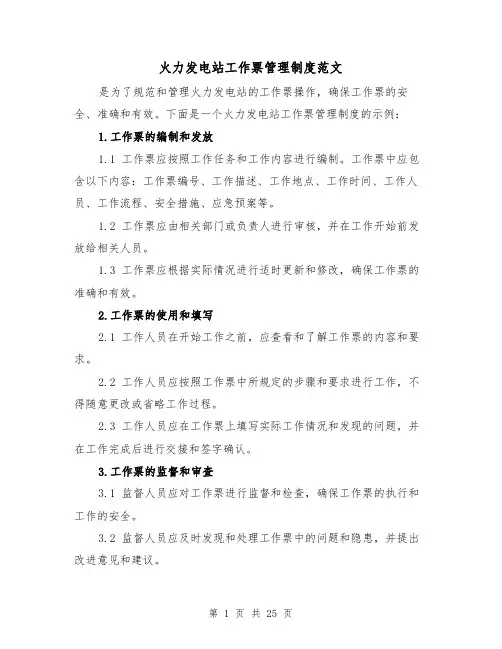 火力发电站工作票管理制度范文

是为了规范和管理火力发电站的工作票操作，确保工作票的安全、准确和有效。下面是一个火力发电站工作票管理制度的示例：

1.工作票的编制和发放

1.1 工作票应按照工作任务和工作内容进行编制。工作票中应包含以下内容：工作票编号、工作描述、工作地点、工作时间、工作人员、工作流程、安全措施、应急预案等。

1.2 工作票应由相关部门或负责人进行审核，并在工作开始前发放给相关人员。

1.3 工作票应根据实际情况进行适时更新和修改，确保工作票的准确和有效。

2.工作票的使用和填写

2.1 工作人员在开始工作之前，应查看和了解工作票的内容和要求。

2.2 工作人员应按照工作票中所规定的步骤和要求进行工作，不得随意更改或省略工作过程。

2.3 工作人员应在工作票上填写实际工作情况和发现的问题，并在工作完成后进行交接和签字确认。

3.工作票的监督和审查

3.1 监督人员应对工作票进行监督和检查，确保工作票的执行和工作的安全。

3.2 监督人员应及时发现和处理工作票中的问题和隐患，并提出改进意见和建议。

第 1 页 共 25 页